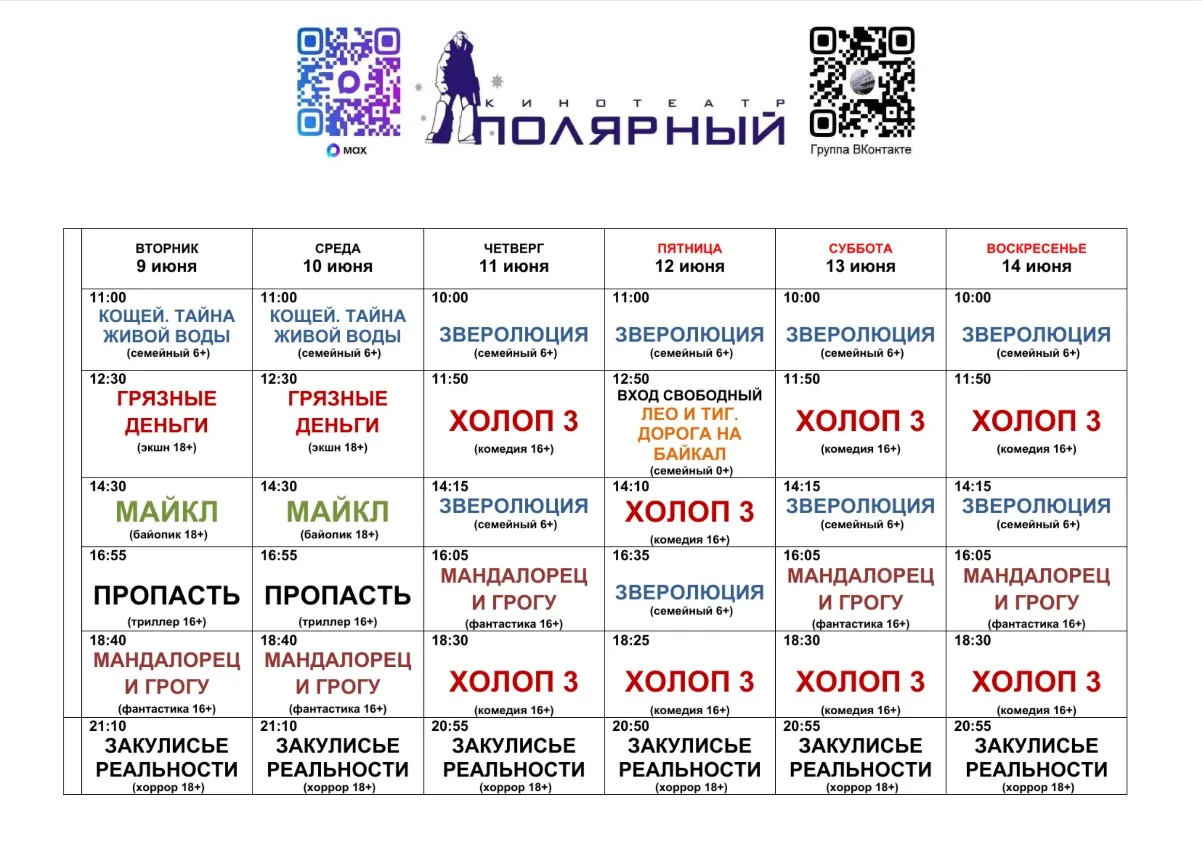 max

КИНОТЕАТР ПОЛЯРНЫЙ

Группа ВКонтакте

| | ВТОРНИК 9 июня | СРЕДА 10 июня | ЧЕТВЕРГ 11 июня | ПЯТНИЦА 12 июня | СУББОТА 13 июня | ВОСКРЕСЕНЬЕ 14 июня |
|---|---|---|---|---|---|---|
| | 11:00 КОЩЕЙ. ТАЙНА ЖИВОЙ ВОДЫ (семейный 6+) | 11:00 КОЩЕЙ. ТАЙНА ЖИВОЙ ВОДЫ (семейный 6+) | 10:00 ЗВЕРОЛЮЦИЯ (семейный 6+) | 11:00 ЗВЕРОЛЮЦИЯ (семейный 6+) | 10:00 ЗВЕРОЛЮЦИЯ (семейный 6+) | 10:00 ЗВЕРОЛЮЦИЯ (семейный 6+) |
| | 12:30 ГРЯЗНЫЕ ДЕНЬГИ (экшн 18+) | 12:30 ГРЯЗНЫЕ ДЕНЬГИ (экшн 18+) | 11:50 ХОЛОП 3 (комедия 16+) | 12:50 ВХОД СВОБОДНЫЙ ЛЕО И ТИГ. ДОРОГА НА БАЙКАЛ (семейный 0+) | 11:50 ХОЛОП 3 (комедия 16+) | 11:50 ХОЛОП 3 (комедия 16+) |
| | 14:30 МАЙКЛ (байопик 18+) | 14:30 МАЙКЛ (байопик 18+) | 14:15 ЗВЕРОЛЮЦИЯ (семейный 6+) | 14:10 ХОЛОП 3 (комедия 16+) | 14:15 ЗВЕРОЛЮЦИЯ (семейный 6+) | 14:15 ЗВЕРОЛЮЦИЯ (семейный 6+) |
| | 16:55 ПРОПАСТЬ (триллер 16+) | 16:55 ПРОПАСТЬ (триллер 16+) | 16:05 МАНДАЛОРЕЦ И ГРОГУ (фантастика 16+) | 16:35 ЗВЕРОЛЮЦИЯ (семейный 6+) | 16:05 МАНДАЛОРЕЦ И ГРОГУ (фантастика 16+) | 16:05 МАНДАЛОРЕЦ И ГРОГУ (фантастика 16+) |
| | 18:40 МАНДАЛОРЕЦ И ГРОГУ (фантастика 16+) | 18:40 МАНДАЛОРЕЦ И ГРОГУ (фантастика 16+) | 18:30 ХОЛОП 3 (комедия 16+) | 18:25 ХОЛОП 3 (комедия 16+) | 18:30 ХОЛОП 3 (комедия 16+) | 18:30 ХОЛОП 3 (комедия 16+) |
| | 21:10 ЗАКУЛИСЬЕ РЕАЛЬНОСТИ (хоррор 18+) | 21:10 ЗАКУЛИСЬЕ РЕАЛЬНОСТИ (хоррор 18+) | 20:55 ЗАКУЛИСЬЕ РЕАЛЬНОСТИ (хоррор 18+) | 20:50 ЗАКУЛИСЬЕ РЕАЛЬНОСТИ (хоррор 18+) | 20:55 ЗАКУЛИСЬЕ РЕАЛЬНОСТИ (хоррор 18+) | 20:55 ЗАКУЛИСЬЕ РЕАЛЬНОСТИ (хоррор 18+) |